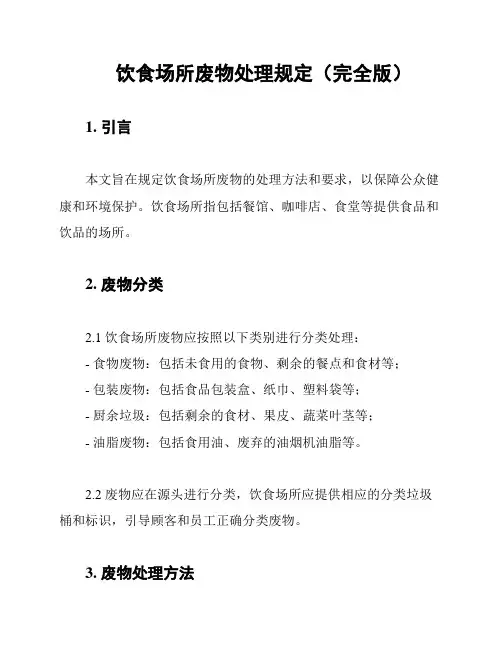 饮食场所废物处理规定（完全版）

1. 引言

本文旨在规定饮食场所废物的处理方法和要求，以保障公众健康和环境保护。饮食场所指包括餐馆、咖啡店、食堂等提供食品和饮品的场所。

2. 废物分类

2.1 饮食场所废物应按照以下类别进行分类处理：
- 食物废物：包括未食用的食物、剩余的餐点和食材等；
- 包装废物：包括食品包装盒、纸巾、塑料袋等；
- 厨余垃圾：包括剩余的食材、果皮、蔬菜叶茎等；
- 油脂废物：包括食用油、废弃的油烟机油脂等。

2.2 废物应在源头进行分类，饮食场所应提供相应的分类垃圾桶和标识，引导顾客和员工正确分类废物。

3. 废物处理方法